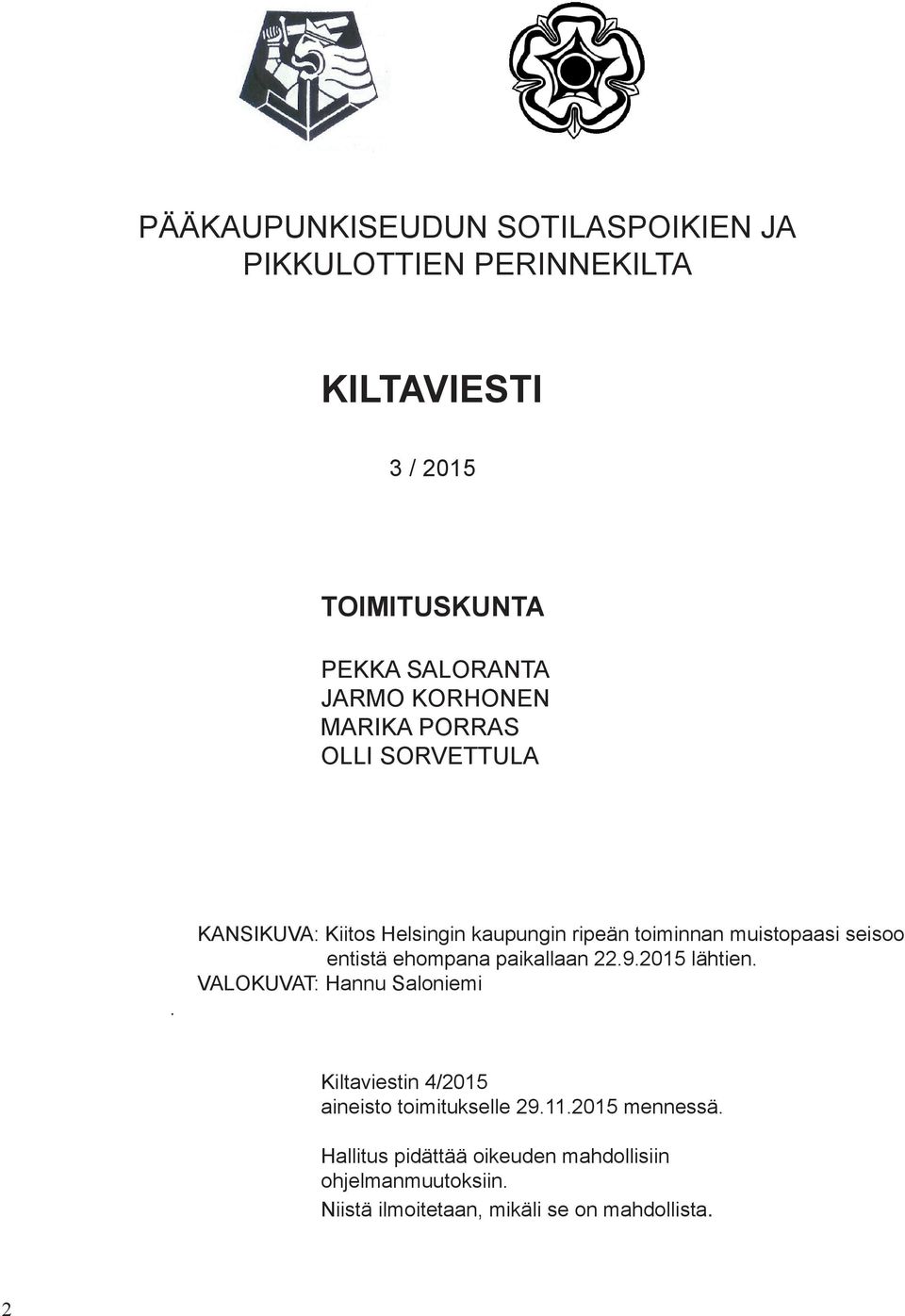 PÄÄKAUPUNKISEUDUN SOTILASPOIKIEN JA PIKKULOTTIEN PERINNEKILTA

KILTAVIESTI

3 / 2015

TOIMITUSKUNTA

PEKKA SALORANTA
JARMO KORHONEN
MARIKA PORRAS
OLLI SORVETTULA

KANSIKUVA: Kiitos Helsingin kaupungin ripeän toiminnan muistopaasi seisoo entistä ehompana paikallaan 22.9.2015 lähtien.
VALOKUVAT: Hannu Saloniemi

.

Kiltaviestin 4/2015
aineisto toimitukselle 29.11.2015 mennessä.

Hallitus pidättää oikeuden mahdollisiin ohjelmanmuutoksiin.
Niistä ilmoitetaan, mikäli se on mahdollista.

2